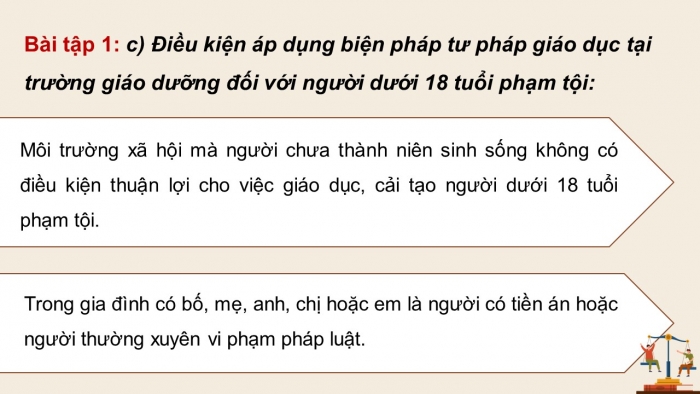 Bài tập 1: c) Điều kiện áp dụng biện pháp tư pháp giáo dục tại trường giáo dưỡng đối với người dưới 18 tuổi phạm tội:

Môi trường xã hội mà người chưa thành niên sinh sống không có điều kiện thuận lợi cho việc giáo dục, cải tạo người dưới 18 tuổi phạm tội.

Trong gia đình có bố, mẹ, anh, chị hoặc em là người có tiền án hoặc người thường xuyên vi phạm pháp luật.